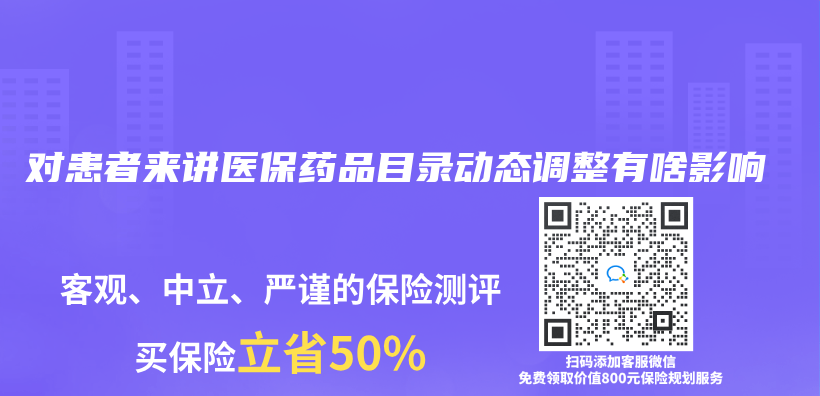 对患者来讲医保药品目录动态调整有啥影响

客观、中立、严谨的保险测评

买保险立省50%

扫码添加客服微信
免费领取价值800元保险规划服务